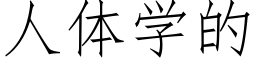 人体学的